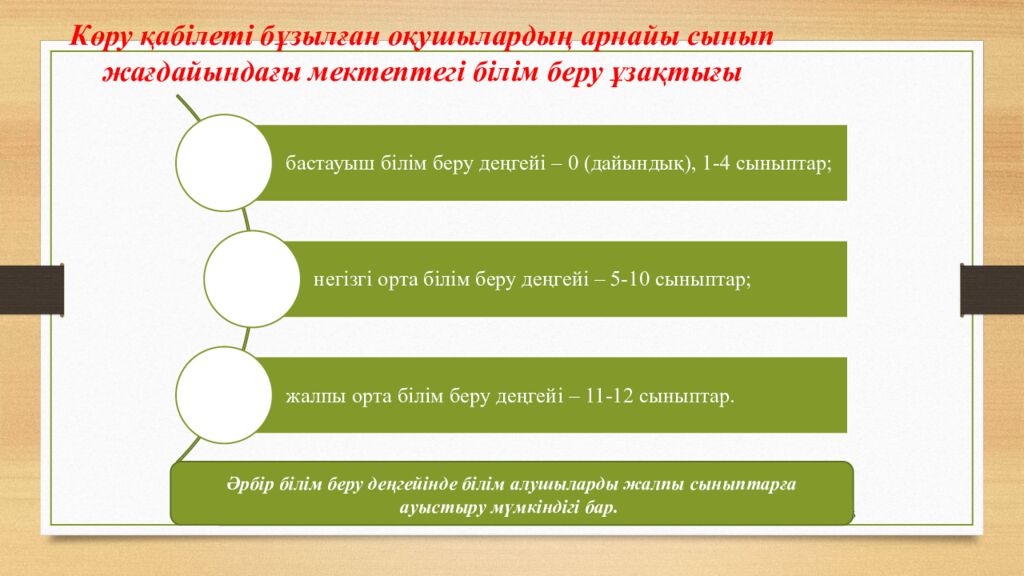 Көру қабілеті бұзылған оқушылардың арнайы сынып жағдайындағы мектептегі білім беру ұзақтығы

бастауыш білім беру деңгейі – 0 (дайындық), 1-4 сыныптар;

негізгі орта білім беру деңгейі – 5-10 сыныптар;

жалпы орта білім беру деңгейі – 11-12 сыныптар.

Әрбір білім беру деңгейінде білім алушыларды жалпы сыныптарға ауыстыру мүмкіндігі бар.